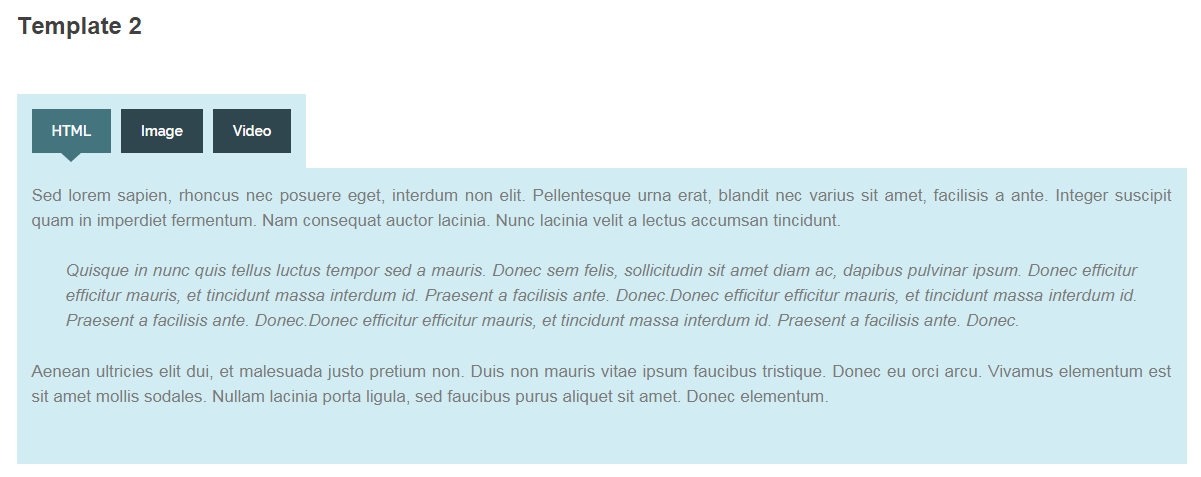 Template 2

HTML Image Video

Sed lorem sapien, rhoncus nec posuere eget, interdum non elit. Pellentesque urna erat, blandit nec varius sit amet, facilisis a ante. Integer suscipit quam in imperdiet fermentum. Nam consequat auctor lacinia. Nunc lacinia velit a lectus accumsan tincidunt.

Quisque in nunc quis tellus luctus tempor sed a mauris. Donec sem felis, sollicitudin sit amet diam ac, dapibus pulvinar ipsum. Donec efficitur efficitur mauris, et tincidunt massa interdum id. Praesent a facilisis ante. Donec.Donec efficitur efficitur mauris, et tincidunt massa interdum id. Praesent a facilisis ante. Donec.Donec efficitur efficitur mauris, et tincidunt massa interdum id. Praesent a facilisis ante. Donec.

Aenean ultricies elit dui, et malesuada justo pretium non. Duis non mauris vitae ipsum faucibus tristique. Donec eu orci arcu. Vivamus elementum est sit amet mollis sodales. Nullam lacinia porta ligula, sed faucibus purus aliquet sit amet. Donec elementum.